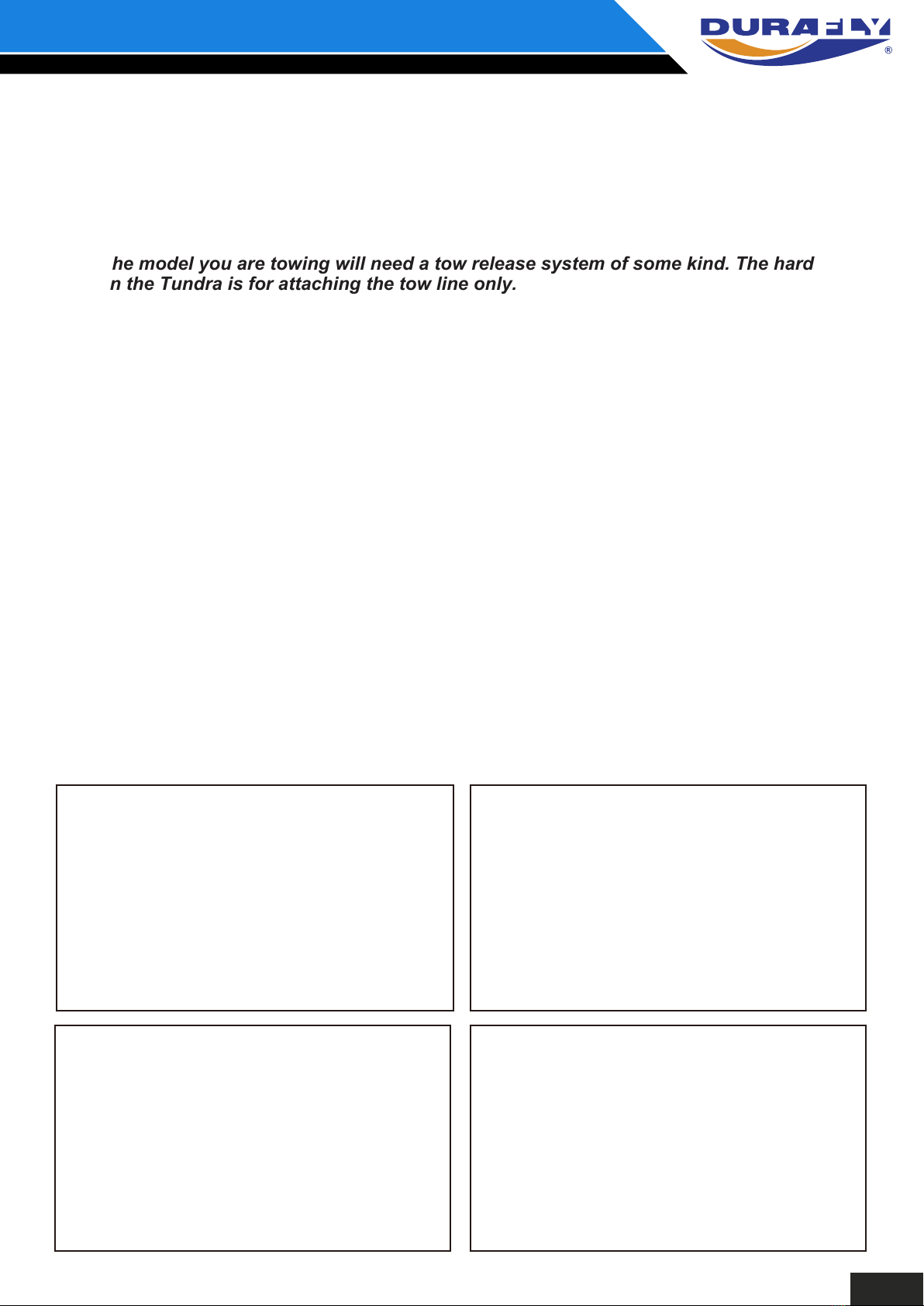 DURAFLY
®

he model you are towing will need a tow release system of some kind. The hard n the Tundra is for attaching the tow line only.